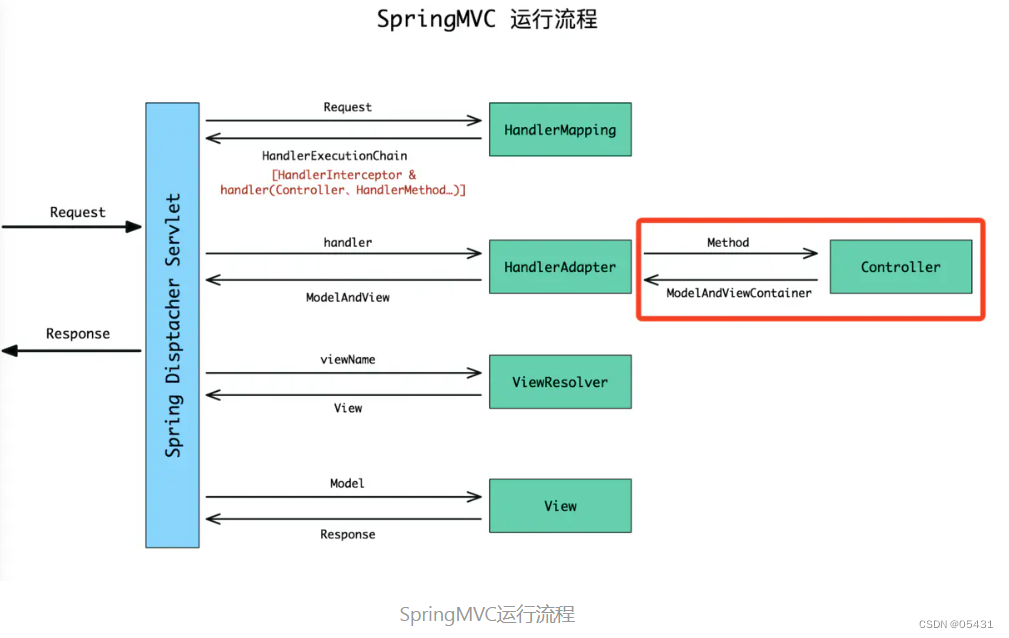 SpringMVC 运行流程

Request

Response

Spring Disptacher Servlet

Request

HandlerMapping

HandlerExecutionChain

[HandlerInterceptor & handler(Controller、HandlerMethod…)]

handler

HandlerAdapter

ModelAndView

Method

Controller

ModelAndViewContainer

viewName

ViewResolver

View

Model

View

Response

SpringMVC运行流程

CSDN @05431